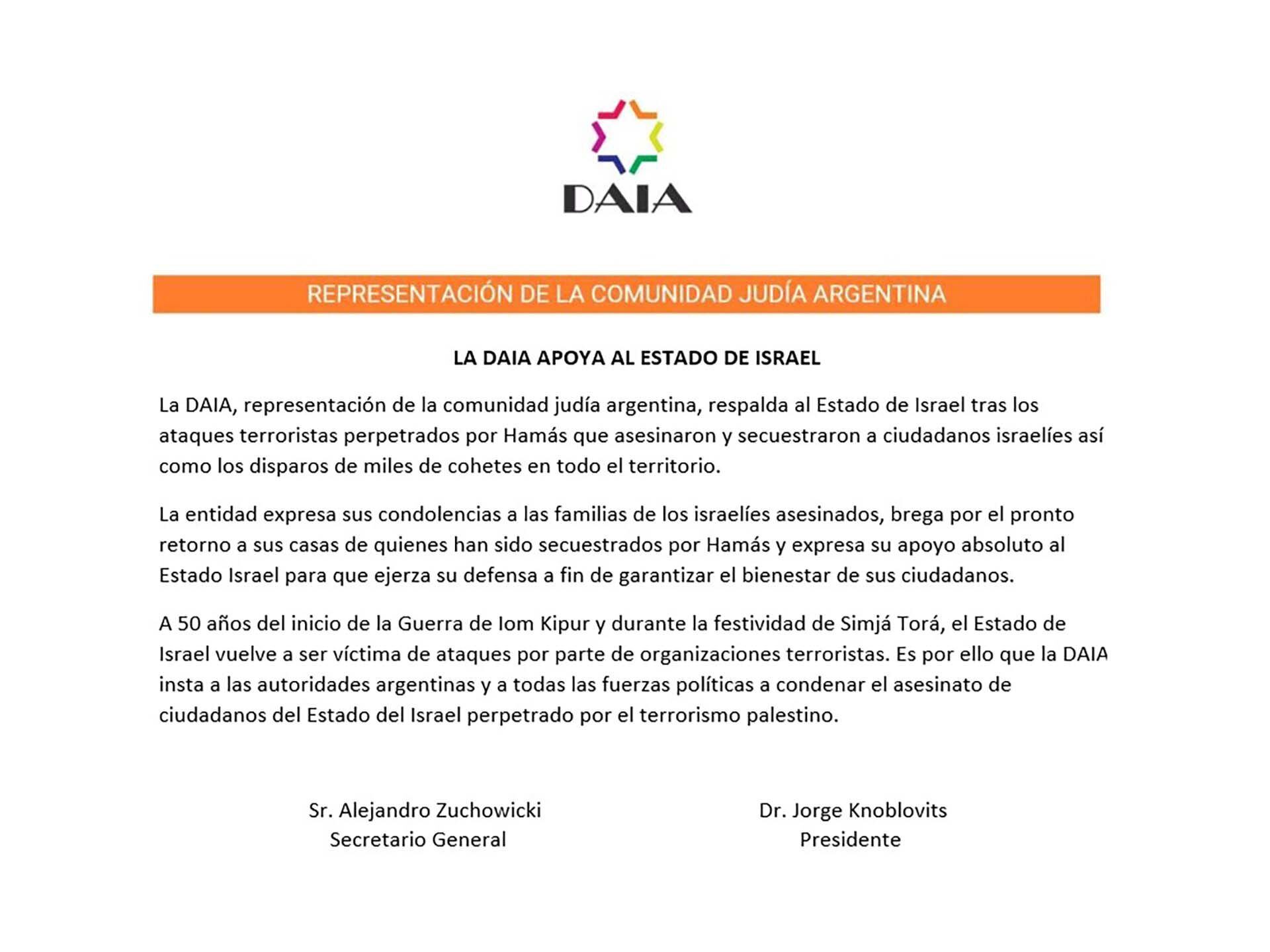 DAIA

REPRESENTACIÓN DE LA COMUNIDAD JUDÍA ARGENTINA

LA DAIA APOYA AL ESTADO DE ISRAEL

La DAIA, representación de la comunidad judía argentina, respalda al Estado de Israel tras los ataques terroristas perpetrados por Hamás que asesinaron y secuestraron a ciudadanos israelíes así como los disparos de miles de cohetes en todo el territorio.

La entidad expresa sus condolencias a las familias de los israelíes asesinados, brega por el pronto retorno a sus casas de quienes han sido secuestrados por Hamás y expresa su apoyo absoluto al Estado Israel para que ejerza su defensa a fin de garantizar el bienestar de sus ciudadanos.

A 50 años del inicio de la Guerra de Iom Kipur y durante la festividad de Simjá Torá, el Estado de Israel vuelve a ser víctima de ataques por parte de organizaciones terroristas. Es por ello que la DAIA insta a las autoridades argentinas y a todas las fuerzas políticas a condenar el asesinato de ciudadanos del Estado del Israel perpetrado por el terrorismo palestino.

Sr. Alejandro Zuchowicki
Secretario General

Dr. Jorge Knoblovits
Presidente